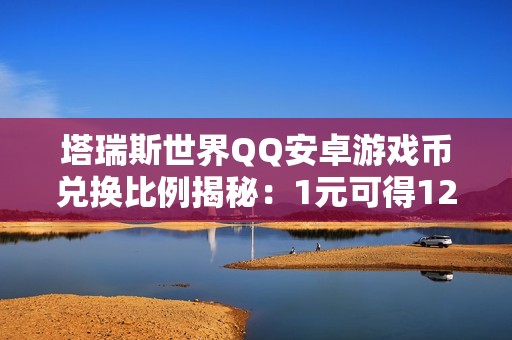 塔瑞斯世界QQ安卓游戏币兑换比例揭秘：1元可得12